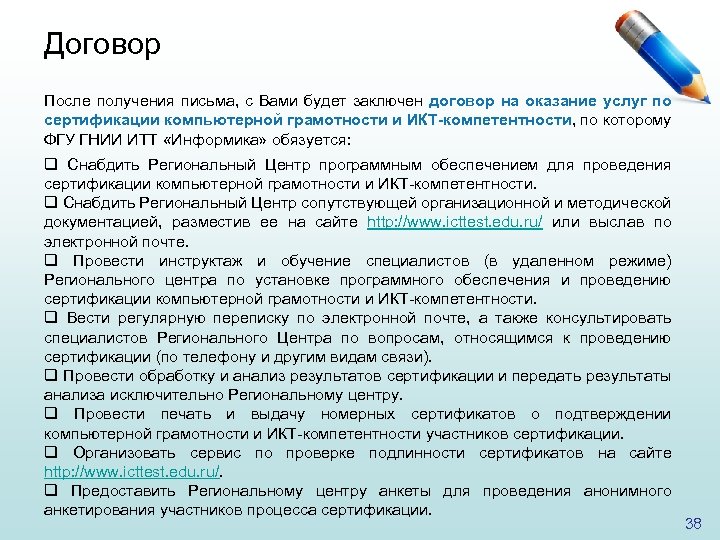 Договор

После получения письма, с Вами будет заключен договор на оказание услуг по сертификации компьютерной грамотности и ИКТ-компетентности, по которому ФГУ ГНИИ ИТТ «Информика» обязуется:

❑ Снабдить Региональный Центр программным обеспечением для проведения сертификации компьютерной грамотности и ИКТ-компетентности.
❑ Снабдить Региональный Центр сопутствующей организационной и методической документацией, разместив ее на сайте http://www.icttest.edu.ru/ или выслав по электронной почте.
❑ Провести инструктаж и обучение специалистов (в удаленном режиме) Регионального центра по установке программного обеспечения и проведению сертификации компьютерной грамотности и ИКТ-компетентности.
❑ Вести регулярную переписку по электронной почте, а также консультировать специалистов Регионального Центра по вопросам, относящимся к проведению сертификации (по телефону и другим видам связи).
❑ Провести обработку и анализ результатов сертификации и передать результаты анализа исключительно Региональному центру.
❑ Провести печать и выдачу номерных сертификатов о подтверждении компьютерной грамотности и ИКТ-компетентности участников сертификации.
❑ Организовать сервис по проверке подлинности сертификатов на сайте http://www.icttest.edu.ru/.
❑ Предоставить Региональному центру анкеты для проведения анонимного анкетирования участников процесса сертификации.

38